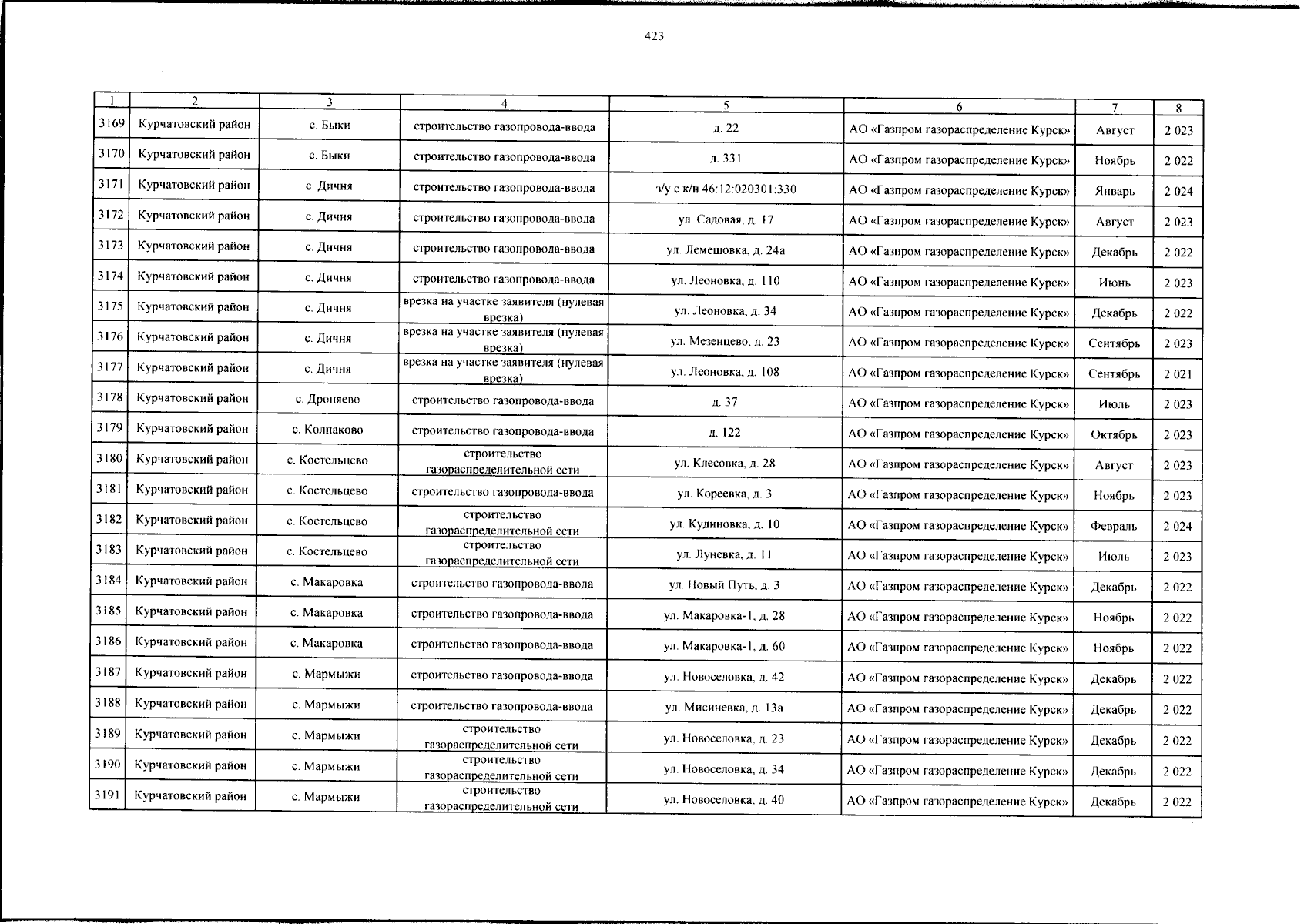 423

| 1 | 2 | 3 | 4 | 5 | 6 | 7 | 8 |
|---|---|---|---|---|---|---|---|
| 3169 | Курчатовский район | с. Быки | строительство газопровода-ввода | д. 22 | АО «Газпром газораспределение Курск» | Август | 2 023 |
| 3170 | Курчатовский район | с. Быки | строительство газопровода-ввода | д. 331 | АО «Газпром газораспределение Курск» | Ноябрь | 2 022 |
| 3171 | Курчатовский район | с. Дичня | строительство газопровода-ввода | з/у с к/н 46:12:020301:330 | АО «Газпром газораспределение Курск» | Январь | 2 024 |
| 3172 | Курчатовский район | с. Дичня | строительство газопровода-ввода | ул. Садовая, д. 17 | АО «Газпром газораспределение Курск» | Август | 2 023 |
| 3173 | Курчатовский район | с. Дичня | строительство газопровода-ввода | ул. Лемешовка, д. 24а | АО «Газпром газораспределение Курск» | Декабрь | 2 022 |
| 3174 | Курчатовский район | с. Дичня | строительство газопровода-ввода | ул. Леоновка, д. 110 | АО «Газпром газораспределение Курск» | Июнь | 2 023 |
| 3175 | Курчатовский район | с. Дичня | врезка на участке заявителя (нулевая врезка) | ул. Леоновка, д. 34 | АО «Газпром газораспределение Курск» | Декабрь | 2 022 |
| 3176 | Курчатовский район | с. Дичня | врезка на участке заявителя (нулевая врезка) | ул. Мезенцево, д. 23 | АО «Газпром газораспределение Курск» | Сентябрь | 2 023 |
| 3177 | Курчатовский район | с. Дичня | врезка на участке заявителя (нулевая врезка) | ул. Леоновка, д. 108 | АО «Газпром газораспределение Курск» | Сентябрь | 2 021 |
| 3178 | Курчатовский район | с. Дроняево | строительство газопровода-ввода | д. 37 | АО «Газпром газораспределение Курск» | Июль | 2 023 |
| 3179 | Курчатовский район | с. Колпаково | строительство газопровода-ввода | д. 122 | АО «Газпром газораспределение Курск» | Октябрь | 2 023 |
| 3180 | Курчатовский район | с. Костельцево | строительство газораспределительной сети | ул. Клесовка, д. 28 | АО «Газпром газораспределение Курск» | Август | 2 023 |
| 3181 | Курчатовский район | с. Костельцево | строительство газопровода-ввода | ул. Кореевка, д. 3 | АО «Газпром газораспределение Курск» | Ноябрь | 2 023 |
| 3182 | Курчатовский район | с. Костельцево | строительство газораспределительной сети | ул. Кудиновка, д. 10 | АО «Газпром газораспределение Курск» | Февраль | 2 024 |
| 3183 | Курчатовский район | с. Костельцево | строительство газораспределительной сети | ул. Луневка, д. 11 | АО «Газпром газораспределение Курск» | Июль | 2 023 |
| 3184 | Курчатовский район | с. Макаровка | строительство газопровода-ввода | ул. Новый Путь, д. 3 | АО «Газпром газораспределение Курск» | Декабрь | 2 022 |
| 3185 | Курчатовский район | с. Макаровка | строительство газопровода-ввода | ул. Макаровка-1, д. 28 | АО «Газпром газораспределение Курск» | Ноябрь | 2 022 |
| 3186 | Курчатовский район | с. Макаровка | строительство газопровода-ввода | ул. Макаровка-1, д. 60 | АО «Газпром газораспределение Курск» | Ноябрь | 2 022 |
| 3187 | Курчатовский район | с. Мармыжи | строительство газопровода-ввода | ул. Новоселовка, д. 42 | АО «Газпром газораспределение Курск» | Декабрь | 2 022 |
| 3188 | Курчатовский район | с. Мармыжи | строительство газопровода-ввода | ул. Мисиневка, д. 13а | АО «Газпром газораспределение Курск» | Декабрь | 2 022 |
| 3189 | Курчатовский район | с. Мармыжи | строительство газораспределительной сети | ул. Новоселовка, д. 23 | АО «Газпром газораспределение Курск» | Декабрь | 2 022 |
| 3190 | Курчатовский район | с. Мармыжи | строительство газораспределительной сети | ул. Новоселовка, д. 34 | АО «Газпром газораспределение Курск» | Декабрь | 2 022 |
| 3191 | Курчатовский район | с. Мармыжи | строительство газораспределительной сети | ул. Новоселовка, д. 40 | АО «Газпром газораспределение Курск» | Декабрь | 2 022 |